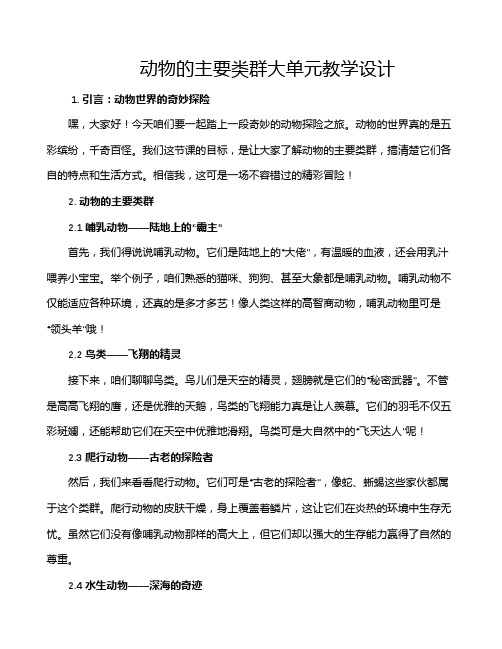 动物的主要类群大单元教学设计

1. 引言：动物世界的奇妙探险

嘿，大家好！今天咱们要一起踏上一段奇妙的动物探险之旅。动物的世界真的是五彩缤纷，千奇百怪。我们这节课的目标，是让大家了解动物的主要类群，搞清楚它们各自的特点和生活方式。相信我，这可是一场不容错过的精彩冒险！

2. 动物的主要类群

2.1 哺乳动物——陆地上的“霸主”

首先，我们得说说哺乳动物。它们是陆地上的“大佬”，有温暖的血液，还会用乳汁喂养小宝宝。举个例子，咱们熟悉的猫咪、狗狗、甚至大象都是哺乳动物。哺乳动物不仅能适应各种环境，还真的是多才多艺！像人类这样的高智商动物，哺乳动物里可是“领头羊”哦！

2.2 鸟类——飞翔的精灵

接下来，咱们聊聊鸟类。鸟儿们是天空的精灵，翅膀就是它们的“秘密武器”。不管是高高飞翔的鹰，还是优雅的天鹅，鸟类的飞翔能力真是让人羡慕。它们的羽毛不仅五彩斑斓，还能帮助它们在天空中优雅地滑翔。鸟类可是大自然中的“飞天达人”呢！

2.3 爬行动物——古老的探险者

然后，我们来看看爬行动物。它们可是“古老的探险者”，像蛇、蜥蜴这些家伙都属于这个类群。爬行动物的皮肤干燥，身上覆盖着鳞片，这让它们在炎热的环境中生存无忧。虽然它们没有像哺乳动物那样的高大上，但它们却以强大的生存能力赢得了自然的尊重。

2.4 水生动物——深海的奇迹